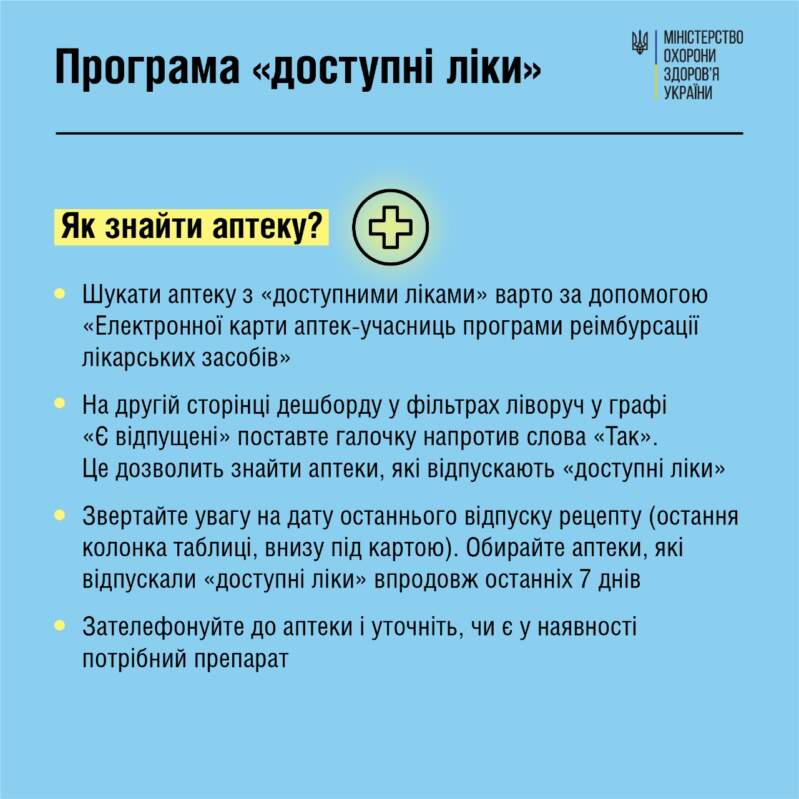 Програма «доступні ліки»

МІНІСТЕРСТВО ОХОРОНИ ЗДОРОВ'Я УКРАЇНИ

Як знайти аптеку?

• Шукати аптеку з «доступними ліками» варто за допомогою «Електронної карти аптек-учасниць програми реімбурсації лікарських засобів»

• На другій сторінці дешборду у фільтрах ліворуч у графі «Є відпущені» поставте галочку напротив слова «Так». Це дозволить знайти аптеки, які відпускають «доступні ліки»

• Звертайте увагу на дату останнього відпуску рецепту (остання колонка таблиці, внизу під картою). Обирайте аптеки, які відпускали «доступні ліки» впродовж останніх 7 днів

• Зателефонуйте до аптеки і уточніть, чи є у наявності потрібний препарат